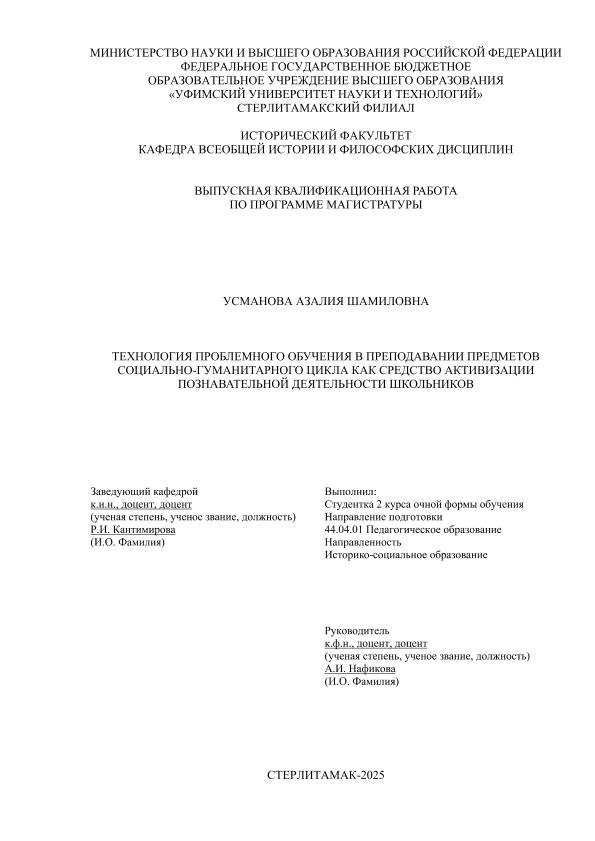 МИНИСТЕРСТВО НАУКИ И ВЫСШЕГО ОБРАЗОВАНИЯ РОССИЙСКОЙ ФЕДЕРАЦИИ
ФЕДЕРАЛЬНОЕ ГОСУДАРСТВЕННОЕ БЮДЖЕТНОЕ
ОБРАЗОВАТЕЛЬНОЕ УЧРЕЖДЕНИЕ ВЫСШЕГО ОБРАЗОВАНИЯ
«УФИМСКИЙ УНИВЕРСИТЕТ НАУКИ И ТЕХНОЛОГИЙ»
СТЕРЛИТАМАКСКИЙ ФИЛИАЛ

ИСТОРИЧЕСКИЙ ФАКУЛЬТЕТ
КАФЕДРА ВСЕОБЩЕЙ ИСТОРИИ И ФИЛОСОФСКИХ ДИСЦИПЛИН

ВЫПУСКНАЯ КВАЛИФИКАЦИОННАЯ РАБОТА
ПО ПРОГРАММЕ МАГИСТРАТУРЫ

УСМАНОВА АЗАЛИЯ ШАМИЛОВНА

ТЕХНОЛОГИЯ ПРОБЛЕМНОГО ОБУЧЕНИЯ В ПРЕПОДАВАНИИ ПРЕДМЕТОВ СОЦИАЛЬНО-ГУМАНИТАРНОГО ЦИКЛА КАК СРЕДСТВО АКТИВИЗАЦИИ ПОЗНАВАТЕЛЬНОЙ ДЕЯТЕЛЬНОСТИ ШКОЛЬНИКОВ

Заведующий кафедрой
к.и.н., доцент, доцент
(ученая степень, ученое звание, должность)
Р.И. Кантимирова
(И.О. Фамилия)

Выполнил:
Студентка 2 курса очной формы обучения
Направление подготовки
44.04.01 Педагогическое образование
Направленность
Историко-социальное образование

Руководитель
к.ф.н., доцент, доцент
(ученая степень, ученое звание, должность)
А.И. Нафикова
(И.О. Фамилия)

СТЕРЛИТАМАК-2025